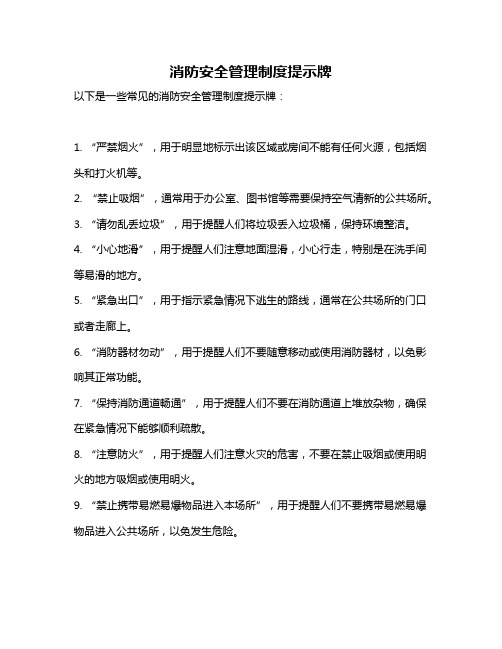 消防安全管理制度提示牌

以下是一些常见的消防安全管理制度提示牌：

1. “严禁烟火”，用于明显地标示出该区域或房间不能有任何火源，包括烟头和打火机等。

2. “禁止吸烟”，通常用于办公室、图书馆等需要保持空气清新的公共场所。

3. “请勿乱丢垃圾”，用于提醒人们将垃圾丢入垃圾桶，保持环境整洁。

4. “小心地滑”，用于提醒人们注意地面湿滑，小心行走，特别是在洗手间等易滑的地方。

5. “紧急出口”，用于指示紧急情况下逃生的路线，通常在公共场所的门口或者走廊上。

6. “消防器材勿动”，用于提醒人们不要随意移动或使用消防器材，以免影响其正常功能。

7. “保持消防通道畅通”，用于提醒人们不要在消防通道上堆放杂物，确保在紧急情况下能够顺利疏散。

8. “注意防火”，用于提醒人们注意火灾的危害，不要在禁止吸烟或使用明火的地方吸烟或使用明火。

9. “禁止携带易燃易爆物品进入本场所”，用于提醒人们不要携带易燃易爆物品进入公共场所，以免发生危险。